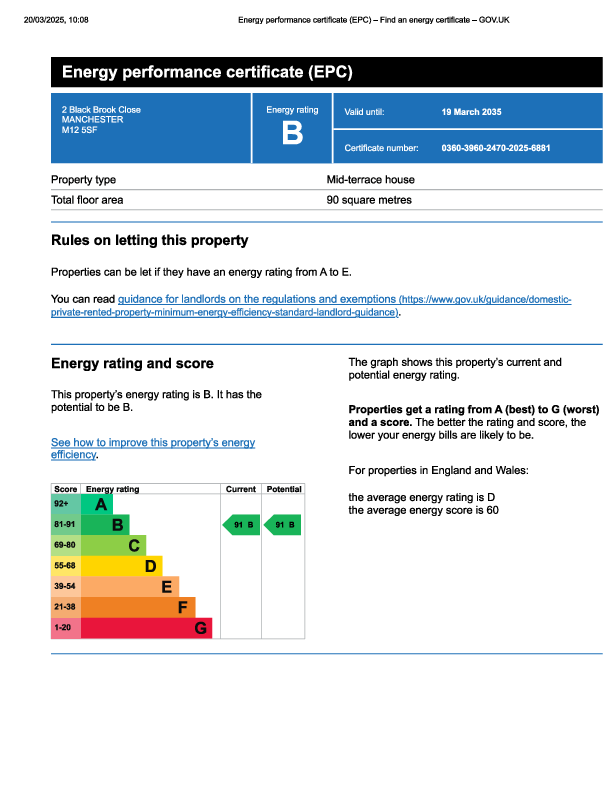 20/03/2025, 10:08 Energy performance certificate (EPC) – Find an energy certificate – GOV.UK

Energy performance certificate (EPC)

2 Black Brook Close
MANCHESTER
M12 5SF

Energy rating
B

Valid until: 19 March 2035

Certificate number: 0360-3960-2470-2025-6881

| Property type | Mid-terrace house |
|---|---|
| Total floor area | 90 square metres |

Rules on letting this property

Properties can be let if they have an energy rating from A to E.

You can read guidance for landlords on the regulations and exemptions (https://www.gov.uk/guidance/domestic-private-rented-property-minimum-energy-efficiency-standard-landlord-guidance).

Energy rating and score

This property's energy rating is B. It has the potential to be B.

See how to improve this property's energy efficiency.

| Score | Energy rating | Current | Potential |
|---|---|---|---|
| 92+ | A | | |
| 81-91 | B | 91 B | 91 B |
| 69-80 | C | | |
| 55-68 | D | | |
| 39-54 | E | | |
| 21-38 | F | | |
| 1-20 | G | | |

The graph shows this property's current and potential energy rating.

Properties get a rating from A (best) to G (worst) and a score. The better the rating and score, the lower your energy bills are likely to be.

For properties in England and Wales:

the average energy rating is D
the average energy score is 60